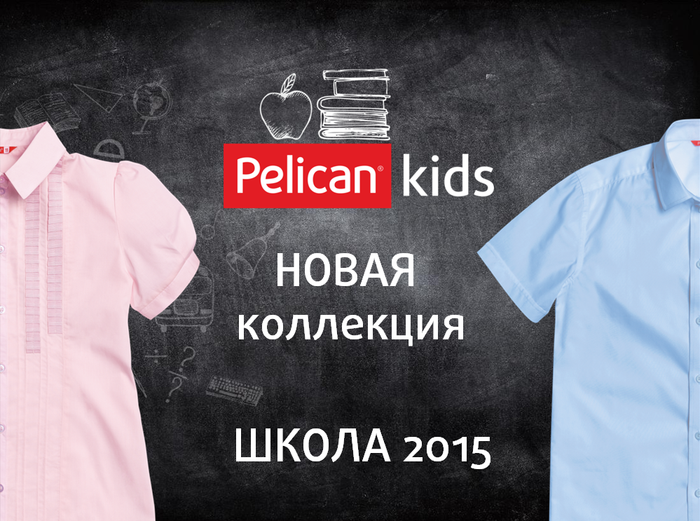 Pelican® kids

НОВАЯ коллекция

ШКОЛА 2015